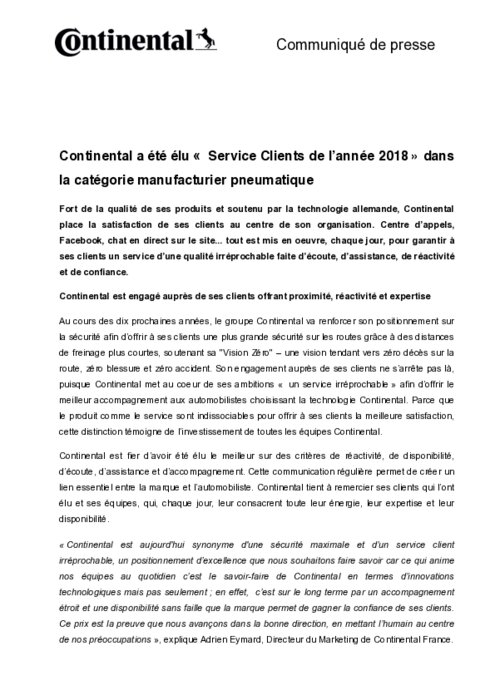 Continental

Communiqué de presse

Continental a été élu « Service Clients de l'année 2018 » dans la catégorie manufacturier pneumatique

Fort de la qualité de ses produits et soutenu par la technologie allemande, Continental place la satisfaction de ses clients au centre de son organisation. Centre d'appels, Facebook, chat en direct sur le site... tout est mis en oeuvre, chaque jour, pour garantir à ses clients un service d'une qualité irréprochable faite d'écoute, d'assistance, de réactivité et de confiance.

Continental est engagé auprès de ses clients offrant proximité, réactivité et expertise

Au cours des dix prochaines années, le groupe Continental va renforcer son positionnement sur la sécurité afin d'offrir à ses clients une plus grande sécurité sur les routes grâce à des distances de freinage plus courtes, soutenant sa "Vision Zéro" – une vision tendant vers zéro décès sur la route, zéro blessure et zéro accident. Son engagement auprès de ses clients ne s'arrête pas là, puisque Continental met au coeur de ses ambitions « un service irréprochable » afin d'offrir le meilleur accompagnement aux automobilistes choisissant la technologie Continental. Parce que le produit comme le service sont indissociables pour offrir à ses clients la meilleure satisfaction, cette distinction témoigne de l'investissement de toutes les équipes Continental.

Continental est fier d'avoir été élu le meilleur sur des critères de réactivité, de disponibilité, d'écoute, d'assistance et d'accompagnement. Cette communication régulière permet de créer un lien essentiel entre la marque et l'automobiliste. Continental tient à remercier ses clients qui l'ont élu et ses équipes, qui, chaque jour, leur consacrent toute leur énergie, leur expertise et leur disponibilité.

« Continental est aujourd'hui synonyme d'une sécurité maximale et d'un service client irréprochable, un positionnement d'excellence que nous souhaitons faire savoir car ce qui anime nos équipes au quotidien c'est le savoir-faire de Continental en termes d'innovations technologiques mais pas seulement ; en effet, c'est sur le long terme par un accompagnement étroit et une disponibilité sans faille que la marque permet de gagner la confiance de ses clients. Ce prix est la preuve que nous avançons dans la bonne direction, en mettant l'humain au centre de nos préoccupations », explique Adrien Eymard, Directeur du Marketing de Continental France.